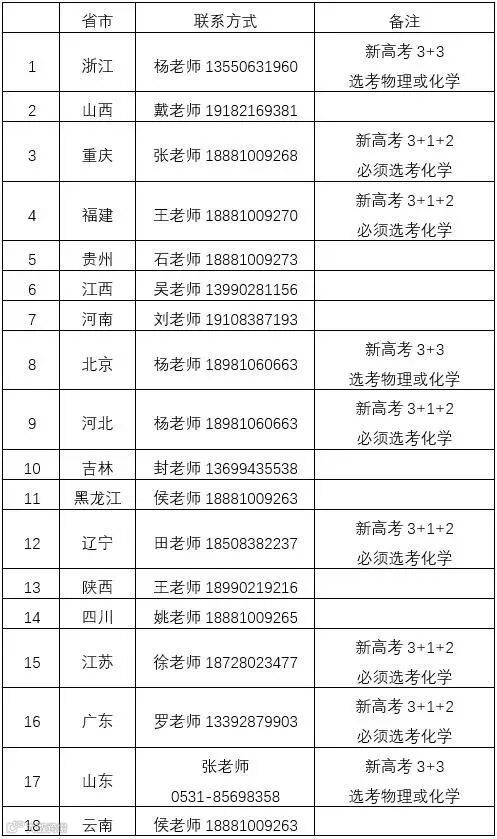 |  | 省市 | 联系方式 | 备注 |
|---|---|---|---|
| 1 | 浙江 | 杨老师 13550631960 | 新高考 3+3 选考物理或化学 |
| 2 | 山西 | 戴老师 19182169381 |  |
| 3 | 重庆 | 张老师 18881009268 | 新高考 3+1+2 必须选考化学 |
| 4 | 福建 | 王老师 18881009270 | 新高考 3+1+2 必须选考化学 |
| 5 | 贵州 | 石老师 18881009273 |  |
| 6 | 江西 | 吴老师 13990281156 |  |
| 7 | 河南 | 刘老师 19108387193 |  |
| 8 | 北京 | 杨老师 18981060663 | 新高考 3+3 选考物理或化学 |
| 9 | 河北 | 杨老师 18981060663 | 新高考 3+1+2 必须选考化学 |
| 10 | 吉林 | 封老师 13699435538 |  |
| 11 | 黑龙江 | 侯老师 18881009263 |  |
| 12 | 辽宁 | 田老师 18508382237 | 新高考 3+1+2 必须选考化学 |
| 13 | 陕西 | 王老师 18990219216 |  |
| 14 | 四川 | 姚老师 18881009265 |  |
| 15 | 江苏 | 徐老师 18728023477 | 新高考 3+1+2 必须选考化学 |
| 16 | 广东 | 罗老师 13392879903 | 新高考 3+1+2 必须选考化学 |
| 17 | 山东 | 张老师 0531-85698358 | 新高考 3+3 选考物理或化学 |
| 18 | 云南 | 侯老师 18881009263 |  |